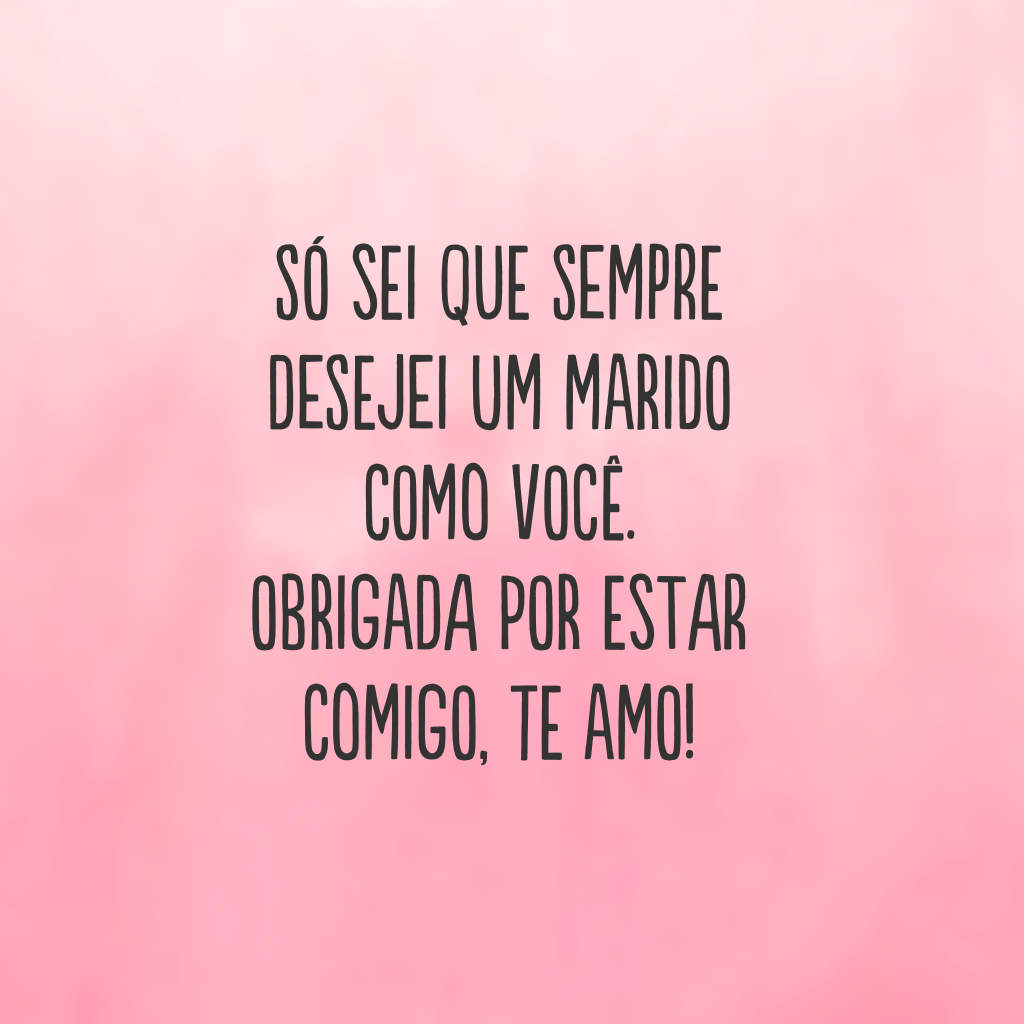 SÓ SEI QUE SEMPRE DESEJEI UM MARIDO COMO VOCÊ. OBRIGADA POR ESTAR COMIGO, TE AMO!